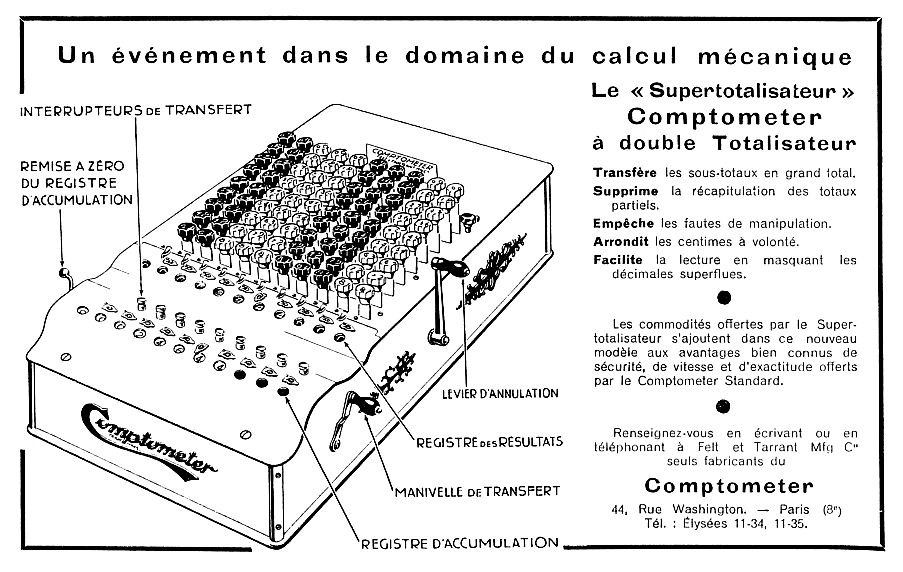 Un événement dans le domaine du calcul mécanique

INTERRUPTEURS DE TRANSFERT

REMISE A ZÉRO DU REGISTRE D'ACCUMULATION

COMPTOMETER

Comptometer

LEVIER D'ANNULATION

REGISTRE DES RESULTATS

MANIVELLE DE TRANSFERT

REGISTRE D'ACCUMULATION

Le « Supertotalisateur » Comptometer à double Totalisateur

Transfère les sous-totaux en grand total.

Supprime la récapitulation des totaux partiels.

Empêche les fautes de manipulation.

Arrondit les centimes à volonté.

Facilite la lecture en masquant les décimales superflues.

Les commodités offertes par le Supertotalisateur s'ajoutent dans ce nouveau modèle aux avantages bien connus de sécurité, de vitesse et d'exactitude offerts par le Comptometer Standard.

Renseignez-vous en écrivant ou en téléphonant à Felt et Tarrant Mfg C° seuls fabricants du

Comptometer

44, Rue Washington. — Paris (8e)
Tél. : Élysées 11-34, 11-35.